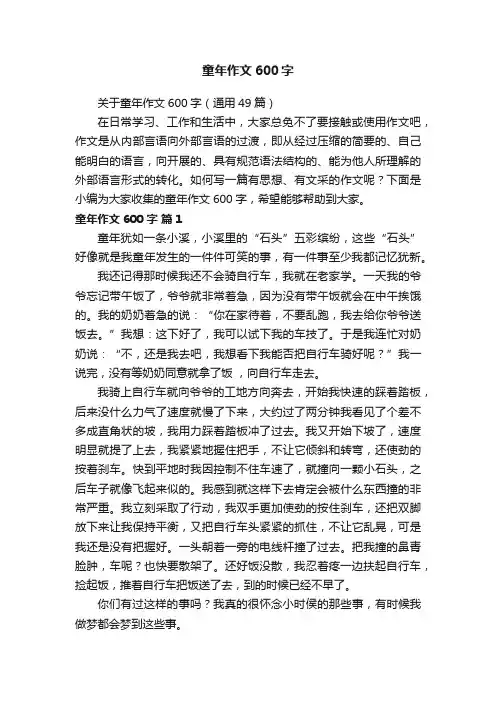 童年作文 600 字

关于童年作文 600 字（通用 49 篇）

在日常学习、工作和生活中，大家总免不了要接触或使用作文吧，作文是从内部言语向外部言语的过渡，即从经过压缩的简要的、自己能明白的语言，向开展的、具有规范语法结构的、能为他人所理解的外部语言形式的转化。如何写一篇有思想、有文采的作文呢？下面是小编为大家收集的童年作文 600 字，希望能够帮助到大家。

童年作文 600 字 篇 1

童年犹如一条小溪，小溪里的“石头”五彩缤纷，这些“石头”好像就是我童年发生的一件件可笑的事，有一件事至少我都记忆犹新。

我还记得那时候我还不会骑自行车，我就在老家学。一天我的爷爷忘记带午饭了，爷爷就非常着急，因为没有带午饭就会在中午挨饿的。我的奶奶着急的说：“你在家待着，不要乱跑，我去给你爷爷送饭去。”我想：这下好了，我可以试下我的车技了。于是我连忙对奶奶说：“不，还是我去吧，我想看下我能否把自行车骑好呢？”我一说完，没有等奶奶同意就拿了饭，向自行车走去。

我骑上自行车就向爷爷的工地方向奔去，开始我快速的踩着踏板，后来没什么力气了速度就慢了下来，大约过了两分钟我看见了个差不多成直角状的坡，我用力踩着踏板冲了过去。我又开始下坡了，速度明显就提了上去，我紧紧地握住把手，不让它倾斜和转弯，还使劲的按着刹车。快到平地时我因控制不住车速了，就撞向一颗小石头，之后车子就像飞起来似的。我感到就这样下去肯定会被什么东西撞的非常严重。我立刻采取了行动，我双手更加使劲的按住刹车，还把双脚放下来让我保持平衡，又把自行车头紧紧的抓住，不让它乱晃，可是我还是没有把握好。一头朝着一旁的电线杆撞了过去。把我撞的鼻青脸肿，车呢？也快要散架了。还好饭没散，我忍着疼一边扶起自行车，捡起饭，推着自行车把饭送了去，到的时候已经不早了。

你们有过这样的事吗？我真的很怀念小时侯的那些事，有时候我做梦都会梦到这些事。